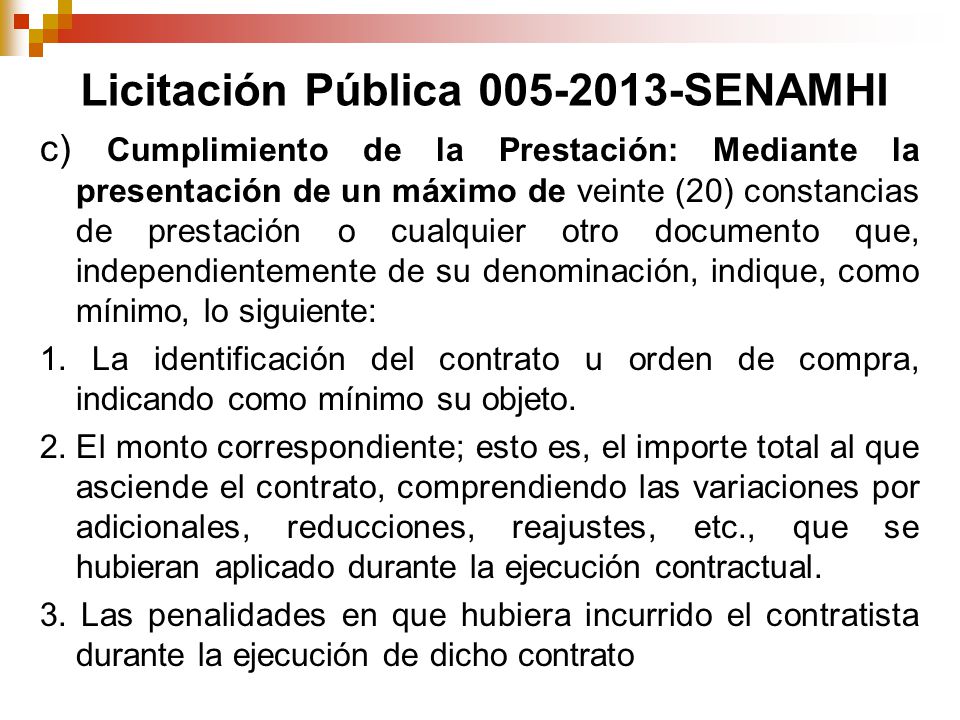 Licitación Pública 005-2013-SENAMHI

c) Cumplimiento de la Prestación: Mediante la presentación de un máximo de veinte (20) constancias de prestación o cualquier otro documento que, independientemente de su denominación, indique, como mínimo, lo siguiente:

1. La identificación del contrato u orden de compra, indicando como mínimo su objeto.

2. El monto correspondiente; esto es, el importe total al que asciende el contrato, comprendiendo las variaciones por adicionales, reducciones, reajustes, etc., que se hubieran aplicado durante la ejecución contractual.

3. Las penalidades en que hubiera incurrido el contratista durante la ejecución de dicho contrato